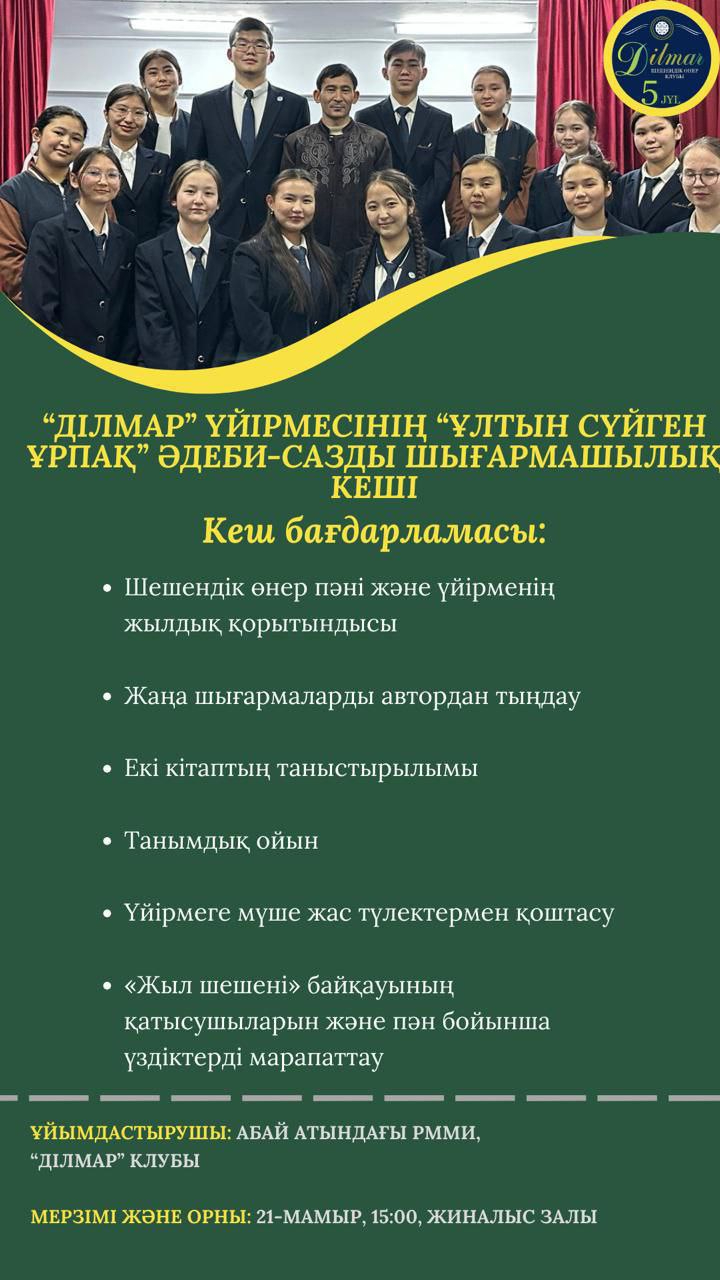 Dilmar
ШЕШЕНДІК ӨНЕР КЛУБЫ
5 JYL

“ДІЛМАР” ҮЙІРМЕСІНІҢ “ҰЛТЫН СҮЙГЕН ҰРПАҚ” ӘДЕБИ-САЗДЫ ШЫҒАРМАШЫЛЫҚ КЕШІ

Кеш бағдарламасы:

• Шешендік өнер пәні және үйірменің жылдық қорытындысы

• Жаңа шығармаларды автордан тыңдау

• Екі кітаптың таныстырылымы

• Танымдық ойын

• Үйірмеге мүше жас түлектермен қоштасу

• «Жыл шешені» байқауының қатысушыларын және пән бойынша үздіктерді марапаттау

ҰЙЫМДАСТЫРУШЫ: АБАЙ АТЫНДАҒЫ РММИ, “ДІЛМАР” КЛУБЫ

МЕРЗІМІ ЖӘНЕ ОРНЫ: 21-МАМЫР, 15:00, ЖИНАЛЫС ЗАЛЫ